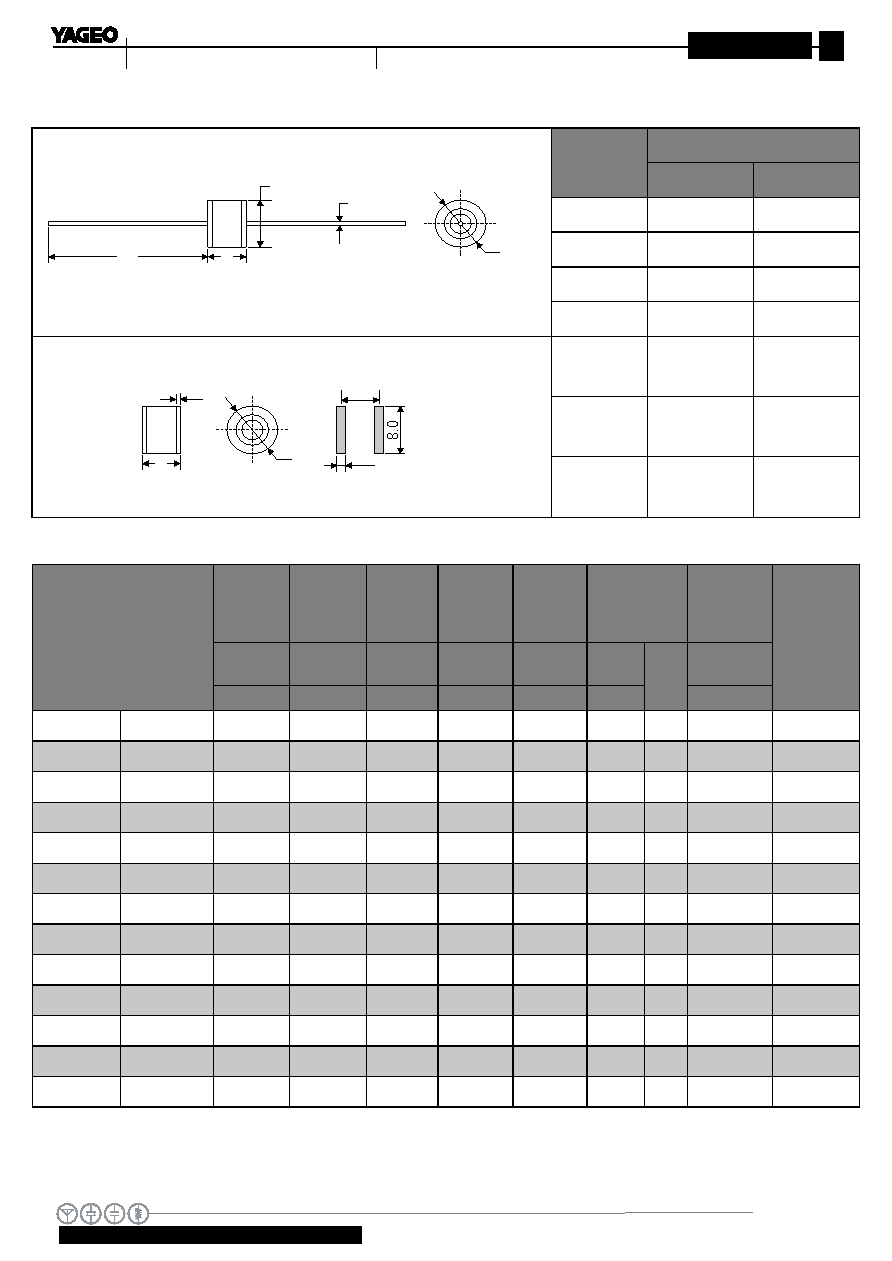 YAGEO

8.0